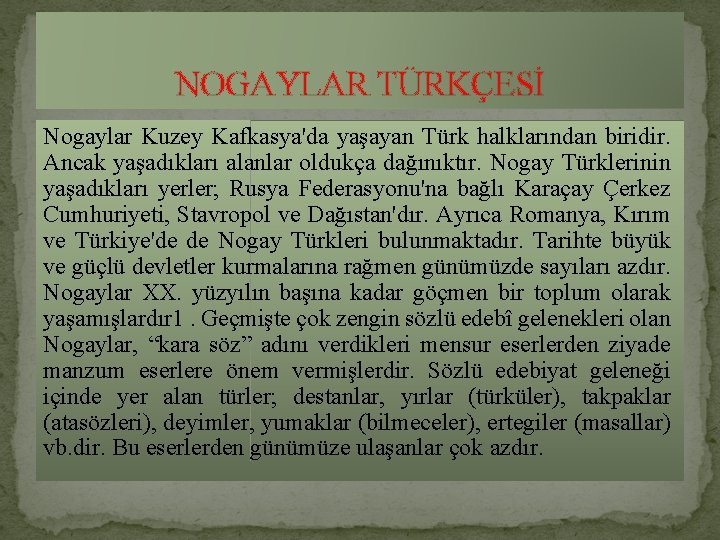 NOGAYLAR TÜRKÇESİ

Nogaylar Kuzey Kafkasya'da yaşayan Türk halklarından biridir. Ancak yaşadıkları alanlar oldukça dağınıktır. Nogay Türklerinin yaşadıkları yerler; Rusya Federasyonu'na bağlı Karaçay Çerkez Cumhuriyeti, Stavropol ve Dağıstan'dır. Ayrıca Romanya, Kırım ve Türkiye'de de Nogay Türkleri bulunmaktadır. Tarihte büyük ve güçlü devletler kurmalarına rağmen günümüzde sayıları azdır. Nogaylar XX. yüzyılın başına kadar göçmen bir toplum olarak yaşamışlardır1 . Geçmişte çok zengin sözlü edebî gelenekleri olan Nogaylar, “kara söz” adını verdikleri mensur eserlerden ziyade manzum eserlere önem vermişlerdir. Sözlü edebiyat geleneği içinde yer alan türler; destanlar, yırlar (türküler), takpaklar (atasözleri), deyimler, yumaklar (bilmeceler), ertegiler (masallar) vb.dir. Bu eserlerden günümüze ulaşanlar çok azdır.